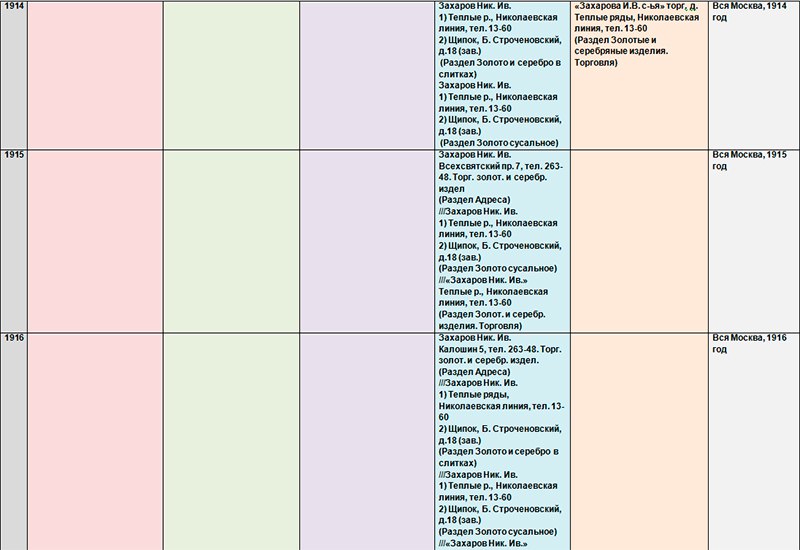 | 1914 | | | | Захаров Ник. Ив. 1) Теплые р., Николаевская линия, тел. 13-60 2) Щипок, Б. Строченовский, д.18 (зав.) (Раздел Золото и серебро в слитках) Захаров Ник. Ив. 1) Теплые р., Николаевская линия, тел. 13-60 2) Щипок, Б. Строченовский, д.18 (зав.) (Раздел Золото сусальное) | «Захарова И.В. с-ья» торг, д. Теплые ряды, Николаевская линия, тел. 13-60 (Раздел Золотые и серебряные изделия. Торговля) | Вся Москва, 1914 год |
|---|---|---|---|---|---|---|
| 1915 | | | | Захаров Ник. Ив. Всехсвятский пр. 7, тел. 263-48. Торг. золот. и серебр. издел (Раздел Адреса) ///Захаров Ник. Ив. 1) Теплые р., Николаевская линия, тел. 13-60 2) Щипок, Б. Строченовский, д.18 (зав.) (Раздел Золото сусальное) ///«Захаров Ник. Ив.» Теплые р., Николаевская линия, тел. 13-60 (Раздел Золот. и серебр. изделия. Торговля) | | Вся Москва, 1915 год |
| 1916 | | | | Захаров Ник. Ив. Калошин 5, тел. 263-48. Торг. золот. и серебр. издел. (Раздел Адреса) ///Захаров Ник. Ив. 1) Теплые ряды, Николаевская линия, тел. 13-60 2) Щипок, Б. Строченовский, д.18 (зав.) (Раздел Золото и серебро в слитках) ///Захаров Ник. Ив. 1) Теплые р., Николаевская линия, тел. 13-60 2) Щипок, Б. Строченовский, д.18 (зав.) (Раздел Золото сусальное) ///«Захаров Ник. Ив.» | | Вся Москва, 1916 год |